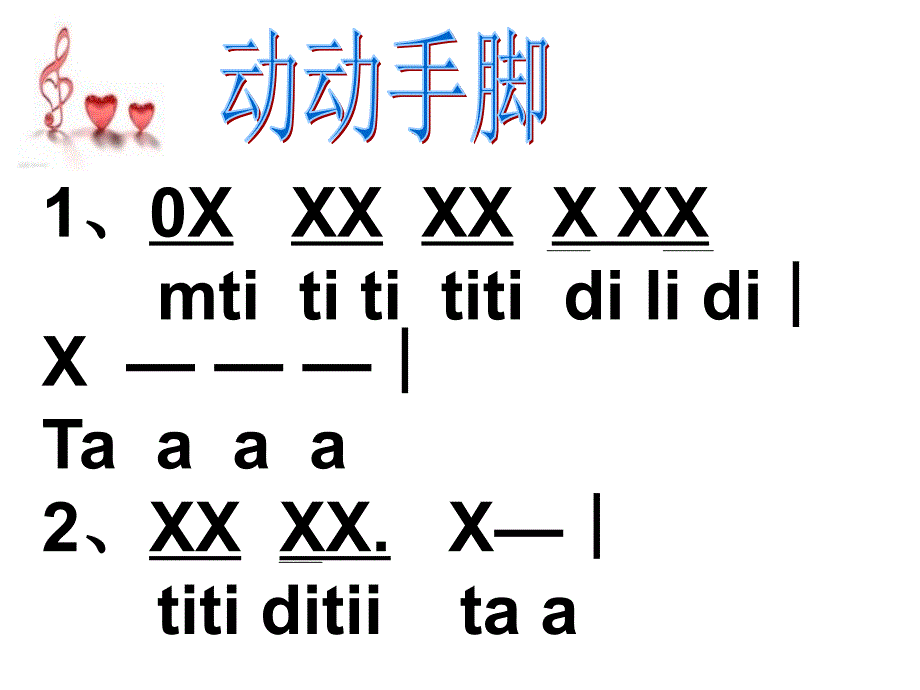 动动手脚

1、0X XX XX X XX
mti ti ti titi di li di |
X — — — |
Ta a a a
2、XX XX. X— |
titi ditii ta a